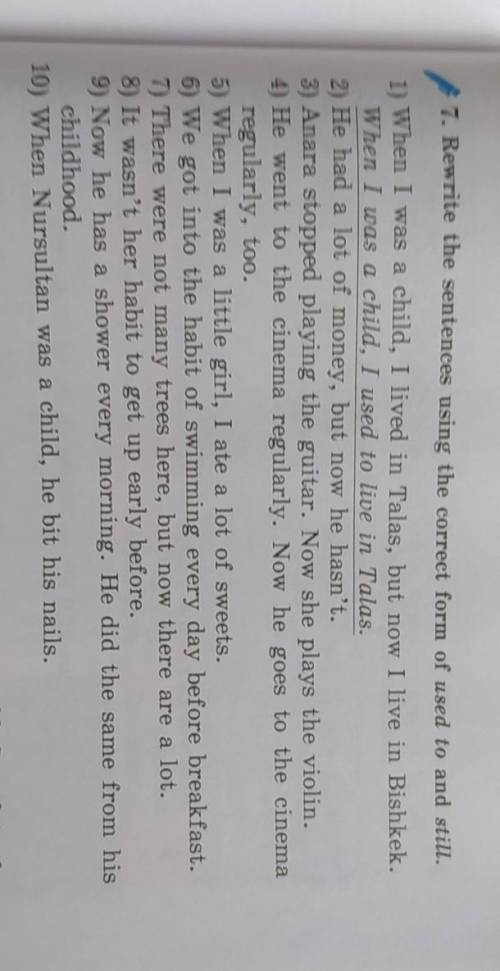 7. Rewrite the sentences using the correct form of used to and still.

1) When I was a child, I lived in Talas, but now I live in Bishkek.
When I was a child, I used to live in Talas.
2) He had a lot of money, but now he hasn't.
3) Anara stopped playing the guitar. Now she plays the violin.
4) He went to the cinema regularly. Now he goes to the cinema regularly, too.
5) When I was a little girl, I ate a lot of sweets.
6) We got into the habit of swimming every day before breakfast.
7) There were not many trees here, but now there are a lot.
8) It wasn't her habit to get up early before.
9) Now he has a shower every morning. He did the same from his childhood.
10) When Nursultan was a child, he bit his nails.